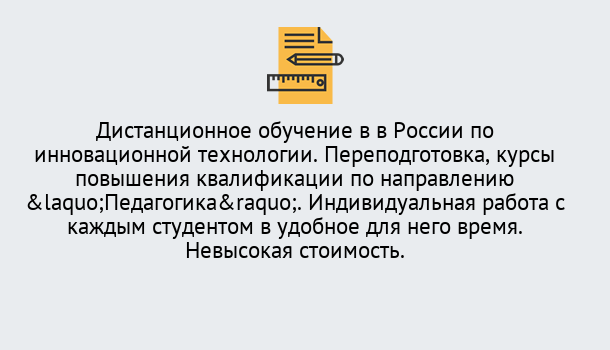 Дистанционное обучение в в России по инновационной технологии. Переподготовка, курсы повышения квалификации по направлению &laquo;Педагогика&raquo;. Индивидуальная работа с каждым студентом в удобное для него время. Невысокая стоимость.